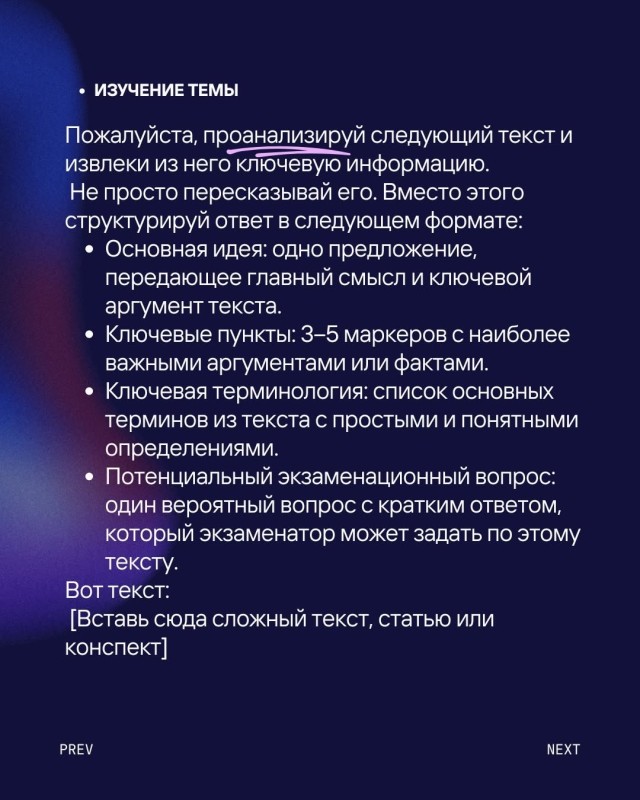 • ИЗУЧЕНИЕ ТЕМЫ

Пожалуйста, проанализируй следующий текст и извлеки из него ключевую информацию.
Не просто пересказывай его. Вместо этого структурируй ответ в следующем формате:

• Основная идея: одно предложение, передающее главный смысл и ключевой аргумент текста.
• Ключевые пункты: 3–5 маркеров с наиболее важными аргументами или фактами.
• Ключевая терминология: список основных терминов из текста с простыми и понятными определениями.
• Потенциальный экзаменационный вопрос: один вероятный вопрос с кратким ответом, который экзаменатор может задать по этому тексту.

Вот текст:
[Вставь сюда сложный текст, статью или конспект]

PREV

NEXT